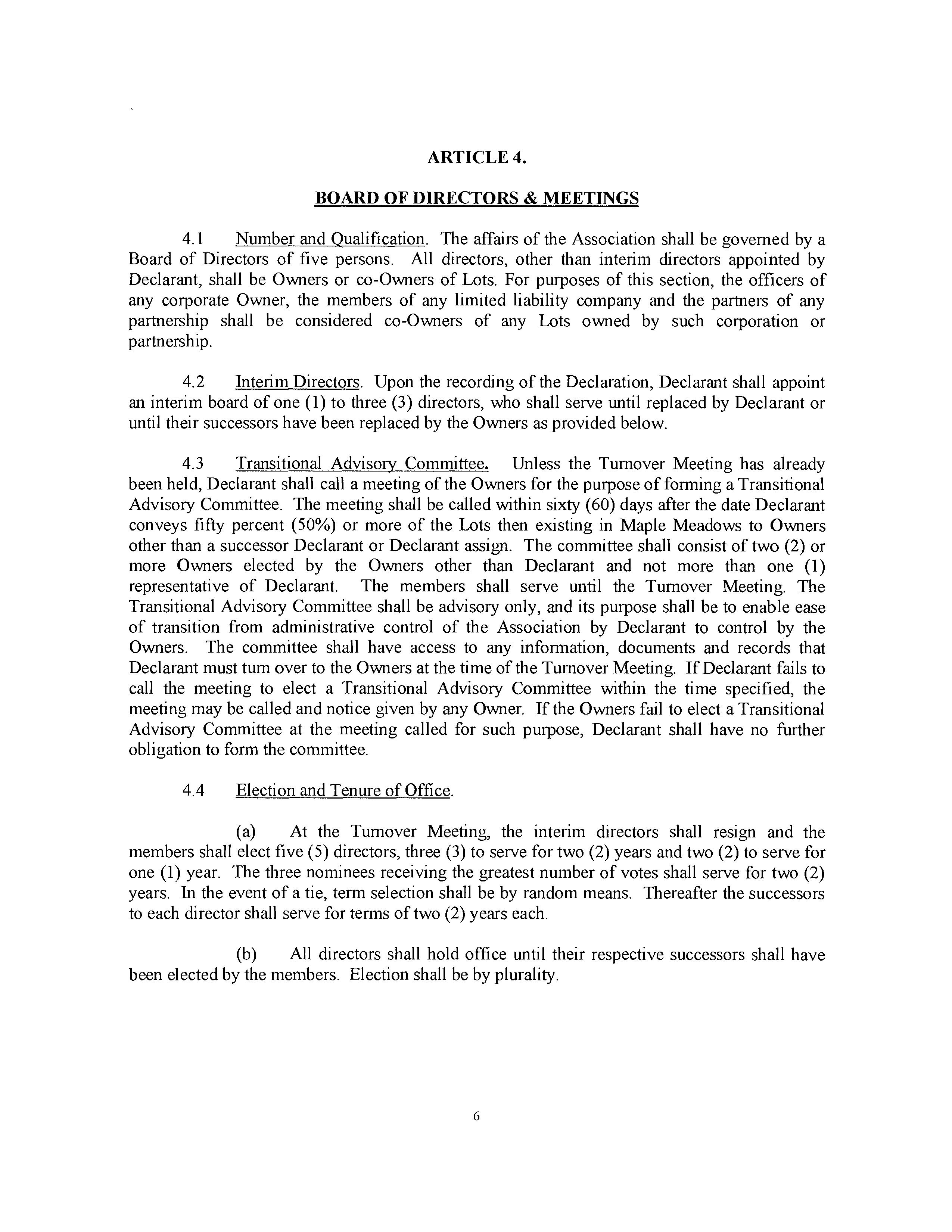 ARTICLE 4.

BOARD OF DIRECTORS & MEETINGS

4.1 Number and Qualification. The affairs of the Association shall be governed by a Board of Directors of five persons. All directors, other than interim directors appointed by Declarant, shall be Owners or co-Owners of Lots. For purposes of this section, the officers of any corporate Owner, the members of any limited liability company and the partners of any partnership shall be considered co-Owners of any Lots owned by such corporation or partnership.

4.2 Interim Directors. Upon the recording of the Declaration, Declarant shall appoint an interim board of one (1) to three (3) directors, who shall serve until replaced by Declarant or until their successors have been replaced by the Owners as provided below.

4.3 Transitional Advisory Committee. Unless the Turnover Meeting has already been held, Declarant shall call a meeting of the Owners for the purpose of forming a Transitional Advisory Committee. The meeting shall be called within sixty (60) days after the date Declarant conveys fifty percent (50%) or more of the Lots then existing in Maple Meadows to Owners other than a successor Declarant or Declarant assign. The committee shall consist of two (2) or more Owners elected by the Owners other than Declarant and not more than one (1) representative of Declarant. The members shall serve until the Turnover Meeting. The Transitional Advisory Committee shall be advisory only, and its purpose shall be to enable ease of transition from administrative control of the Association by Declarant to control by the Owners. The committee shall have access to any information, documents and records that Declarant must turn over to the Owners at the time of the Turnover Meeting. If Declarant fails to call the meeting to elect a Transitional Advisory Committee within the time specified, the meeting may be called and notice given by any Owner. If the Owners fail to elect a Transitional Advisory Committee at the meeting called for such purpose, Declarant shall have no further obligation to form the committee.

4.4 Election and Tenure of Office.

(a) At the Turnover Meeting, the interim directors shall resign and the members shall elect five (5) directors, three (3) to serve for two (2) years and two (2) to serve for one (1) year. The three nominees receiving the greatest number of votes shall serve for two (2) years. In the event of a tie, term selection shall be by random means. Thereafter the successors to each director shall serve for terms of two (2) years each.

(b) All directors shall hold office until their respective successors shall have been elected by the members. Election shall be by plurality.

6